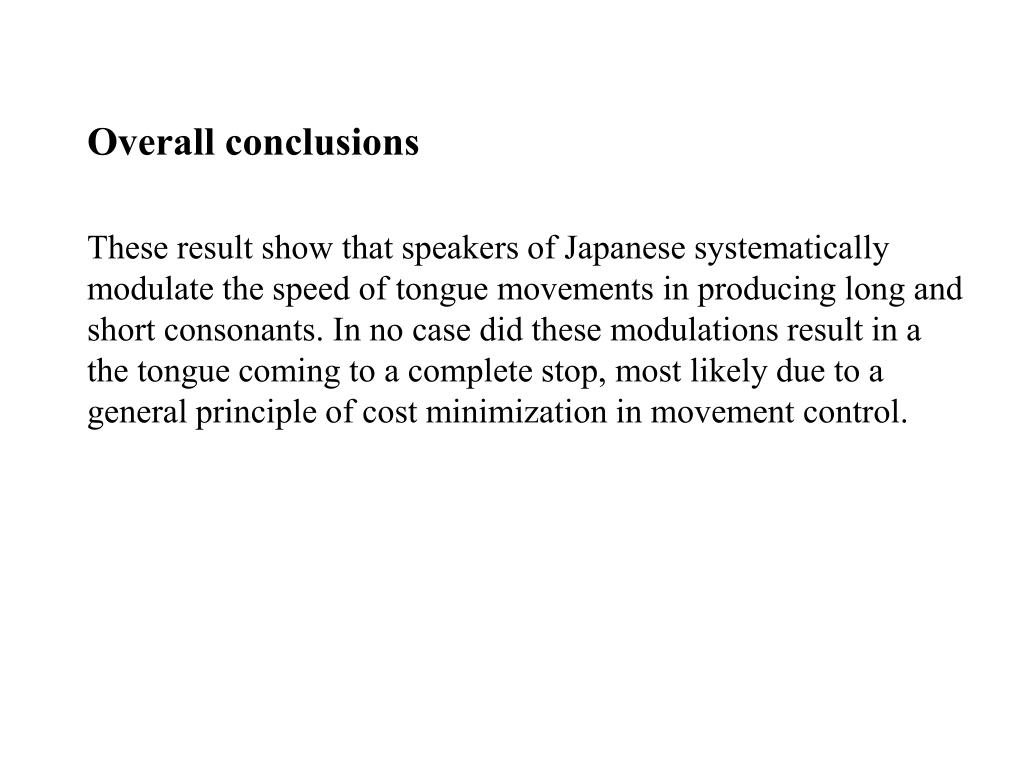 Overall conclusions

These result show that speakers of Japanese systematically modulate the speed of tongue movements in producing long and short consonants. In no case did these modulations result in a the tongue coming to a complete stop, most likely due to a general principle of cost minimization in movement control.